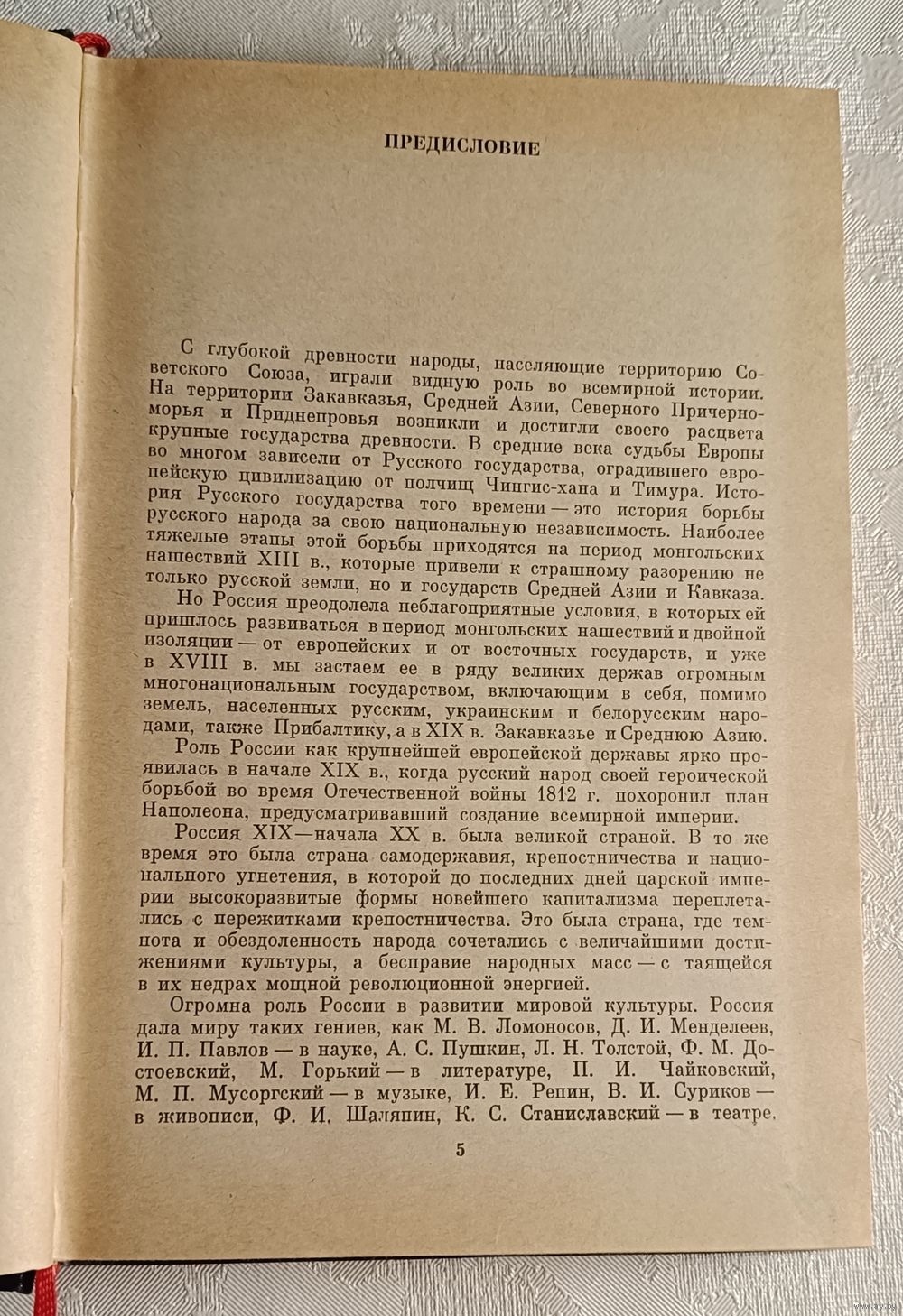 ПРЕДИСЛОВИЕ

С глубокой древности народы, населяющие территорию Советского Союза, играли видную роль во всемирной истории. На территории Закавказья, Средней Азии, Северного Причерноморья и Приднепровья возникли и достигли своего расцвета крупные государства древности. В средние века судьбы Европы во многом зависели от Русского государства, оградившего европейскую цивилизацию от полчищ Чингис-хана и Тимура. История Русского государства того времени — это история борьбы русского народа за свою национальную независимость. Наиболее тяжелые этапы этой борьбы приходятся на период монгольских нашествий XIII в., которые привели к страшному разорению не только русской земли, но и государств Средней Азии и Кавказа.

Но Россия преодолела неблагоприятные условия, в которых ей пришлось развиваться в период монгольских нашествий и двойной изоляции — от европейских и от восточных государств, и уже в XVIII в. мы застаем ее в ряду великих держав огромным многонациональным государством, включающим в себя, помимо земель, населенных русским, украинским и белорусским народами, также Прибалтику, а в XIX в. Закавказье и Среднюю Азию.

Роль России как крупнейшей европейской державы ярко проявилась в начале XIX в., когда русский народ своей героической борьбой во время Отечественной войны 1812 г. похоронил план Наполеона, предусматривавший создание всемирной империи.

Россия XIX—начала XX в. была великой страной. В то же время это была страна самодержавия, крепостничества и национального угнетения, в которой до последних дней царской империи высокоразвитые формы новейшего капитализма переплетались с пережитками крепостничества. Это была страна, где темнота и обездоленность народа сочетались с величайшими достижениями культуры, а бесправие народных масс — с таящейся в их недрах мощной революционной энергией.

Огромна роль России в развитии мировой культуры. Россия дала миру таких гениев, как М. В. Ломоносов, Д. И. Менделеев, И. П. Павлов — в науке, А. С. Пушкин, Л. Н. Толстой, Ф. М. Достоевский, М. Горький — в литературе, П. И. Чайковский, М. П. Мусоргский — в музыке, И. Е. Репин, В. И. Суриков — в живописи, Ф. И. Шаляпин, К. С. Станиславский — в театре,

5